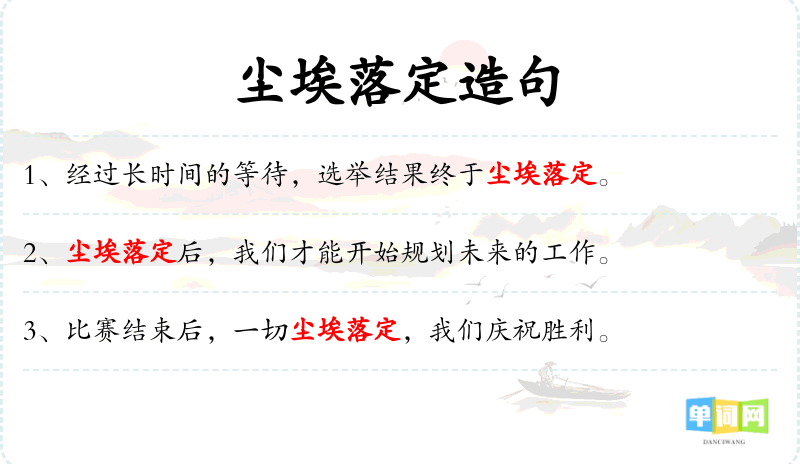 尘埃落定造句

1、经过长时间的等待，选举结果终于尘埃落定。

2、尘埃落定后，我们才能开始规划未来的工作。

3、比赛结束后，一切尘埃落定，我们庆祝胜利。

单词网
DANCIWANG